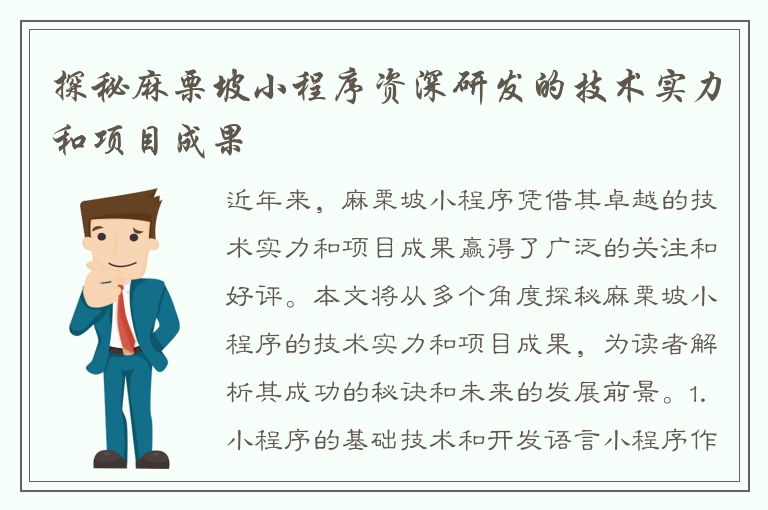 探秘麻栗坡小程序资深研发的技术实力和项目成果

近年来，麻栗坡小程序凭借其卓越的技术实力和项目成果赢得了广泛的关注和好评。本文将从多个角度探秘麻栗坡小程序的技术实力和项目成果，为读者解析其成功的秘诀和未来的发展前景。1. 小程序的基础技术和开发语言小程序作